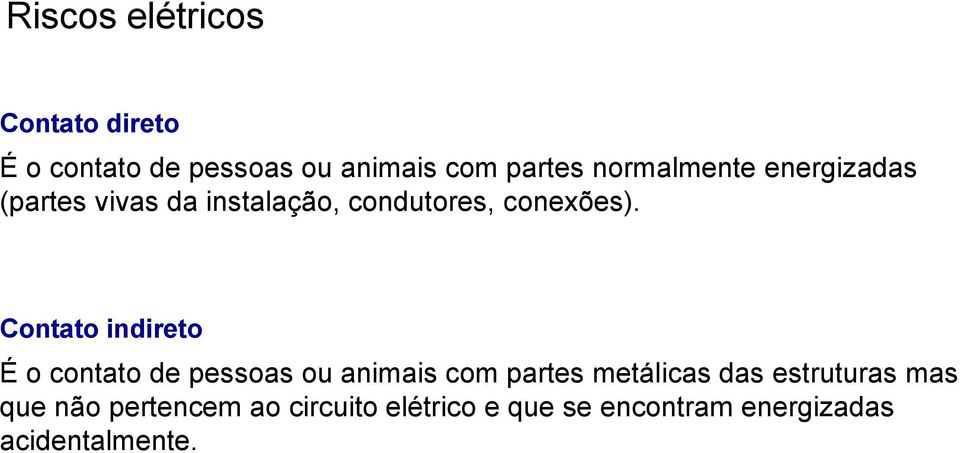 Riscos elétricos

Contato direto

É o contato de pessoas ou animais com partes normalmente energizadas (partes vivas da instalação, condutores, conexões).

Contato indireto

É o contato de pessoas ou animais com partes metálicas das estruturas mas que não pertencem ao circuito elétrico e que se encontram energizadas acidentalmente.